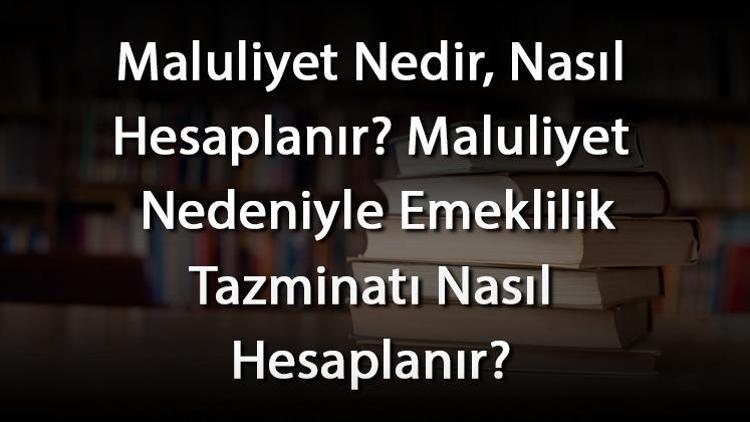 Maluliyet Nedir, Nasıl Hesaplanır? Maluliyet Nedeniyle Emeklilik Tazminatı Nasıl Hesaplanır?